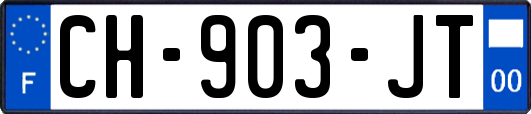 F
CH-903-JT
00